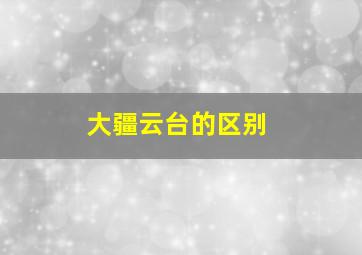 大疆云台的区别